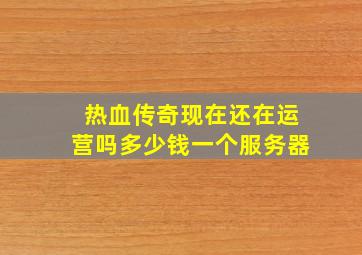 热血传奇现在还在运营吗多少钱一个服务器